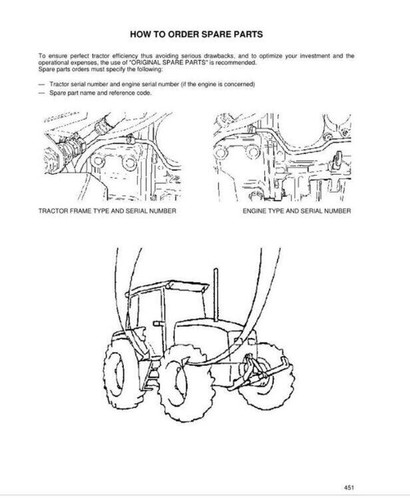 HOW TO ORDER SPARE PARTS

To ensure perfect tractor efficiency thus avoiding serious drawbacks, and to optimize your investment and the operational expenses, the use of "ORIGINAL SPARE PARTS" is recommended.
Spare parts orders must specify the following:

— Tractor serial number and engine serial number (if the engine is concerned)
— Spare part name and reference code.

TRACTOR FRAME TYPE AND SERIAL NUMBER

ENGINE TYPE AND SERIAL NUMBER

451